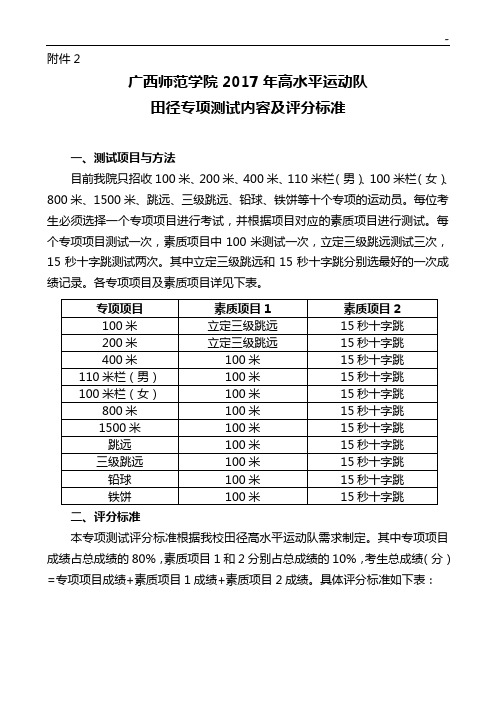 -

附件 2

广西师范学院 2017 年高水平运动队
田径专项测试内容及评分标准

一、测试项目与方法

目前我院只招收 100 米、200 米、400 米、110 米栏(男)、100 米栏(女)、800 米、1500 米、跳远、三级跳远、铅球、铁饼等十个专项的运动员。每位考生必须选择一个专项项目进行考试，并根据项目对应的素质项目进行测试。每个专项项目测试一次，素质项目中 100 米测试一次，立定三级跳远测试三次，15 秒十字跳测试两次。其中立定三级跳远和 15 秒十字跳分别选最好的一次成绩记录。各专项项目及素质项目详见下表。

| 专项项目 | 素质项目 1 | 素质项目 2 |
|---|---|---|
| 100 米 | 立定三级跳远 | 15 秒十字跳 |
| 200 米 | 立定三级跳远 | 15 秒十字跳 |
| 400 米 | 100 米 | 15 秒十字跳 |
| 110 米栏(男) | 100 米 | 15 秒十字跳 |
| 100 米栏(女) | 100 米 | 15 秒十字跳 |
| 800 米 | 100 米 | 15 秒十字跳 |
| 1500 米 | 100 米 | 15 秒十字跳 |
| 跳远 | 100 米 | 15 秒十字跳 |
| 三级跳远 | 100 米 | 15 秒十字跳 |
| 铅球 | 100 米 | 15 秒十字跳 |
| 铁饼 | 100 米 | 15 秒十字跳 |

二、评分标准

本专项测试评分标准根据我校田径高水平运动队需求制定。其中专项项目成绩占总成绩的 80%，素质项目 1 和 2 分别占总成绩的 10%，考生总成绩(分)=专项项目成绩+素质项目 1 成绩+素质项目 2 成绩。具体评分标准如下表：